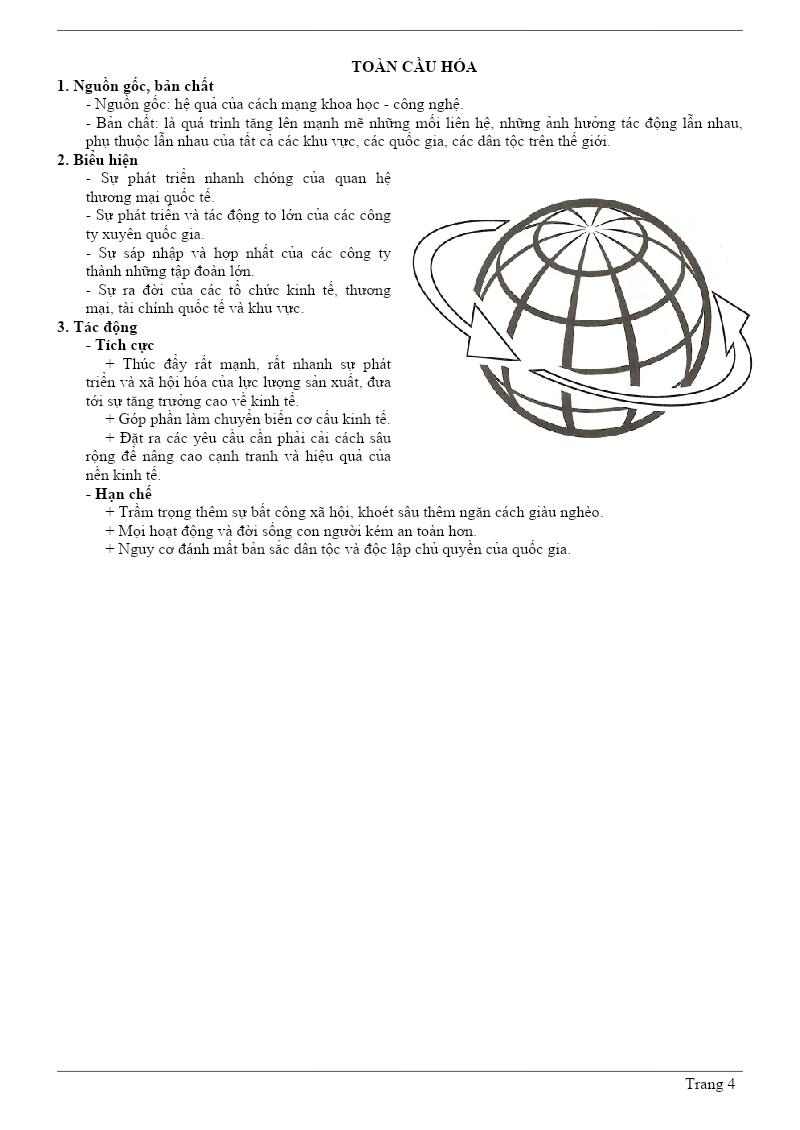 TOÀN CẦU HÓA

1. Nguồn gốc, bản chất

- Nguồn gốc: hệ quả của cách mạng khoa học - công nghệ.

- Bản chất: là quá trình tăng lên mạnh mẽ những mối liên hệ, những ảnh hưởng tác động lẫn nhau, phụ thuộc lẫn nhau của tất cả các khu vực, các quốc gia, các dân tộc trên thế giới.

2. Biểu hiện

- Sự phát triển nhanh chóng của quan hệ thương mại quốc tế.

- Sự phát triển và tác động to lớn của các công ty xuyên quốc gia.

- Sự sáp nhập và hợp nhất của các công ty thành những tập đoàn lớn.

- Sự ra đời của các tổ chức kinh tế, thương mại, tài chính quốc tế và khu vực.

3. Tác động

- Tích cực

+ Thúc đẩy rất mạnh, rất nhanh sự phát triển và xã hội hóa của lực lượng sản xuất, đưa tới sự tăng trưởng cao về kinh tế.

+ Góp phần làm chuyển biến cơ cấu kinh tế.

+ Đặt ra các yêu cầu cần phải cải cách sâu rộng để nâng cao cạnh tranh và hiệu quả của nền kinh tế.

- Hạn chế

+ Trầm trọng thêm sự bất công xã hội, khoét sâu thêm ngăn cách giàu nghèo.

+ Mọi hoạt động và đời sống con người kém an toàn hơn.

+ Nguy cơ đánh mất bản sắc dân tộc và độc lập chủ quyền của quốc gia.

Trang 4